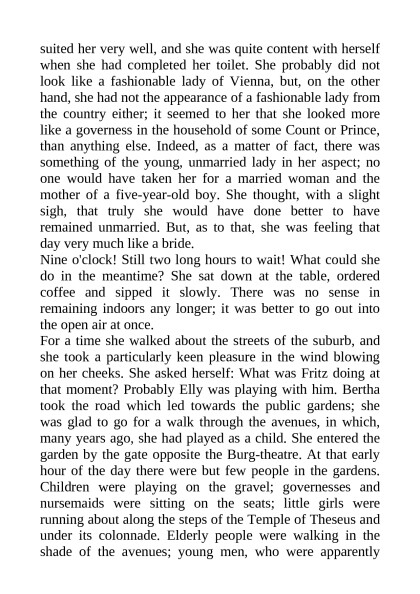 suited her very well, and she was quite content with herself when she had completed her toilet. She probably did not look like a fashionable lady of Vienna, but, on the other hand, she had not the appearance of a fashionable lady from the country either; it seemed to her that she looked more like a governess in the household of some Count or Prince, than anything else. Indeed, as a matter of fact, there was something of the young, unmarried lady in her aspect; no one would have taken her for a married woman and the mother of a five-year-old boy. She thought, with a slight sigh, that truly she would have done better to have remained unmarried. But, as to that, she was feeling that day very much like a bride.
Nine o'clock! Still two long hours to wait! What could she do in the meantime? She sat down at the table, ordered coffee and sipped it slowly. There was no sense in remaining indoors any longer; it was better to go out into the open air at once.
For a time she walked about the streets of the suburb, and she took a particularly keen pleasure in the wind blowing on her cheeks. She asked herself: What was Fritz doing at that moment? Probably Elly was playing with him. Bertha took the road which led towards the public gardens; she was glad to go for a walk through the avenues, in which, many years ago, she had played as a child. She entered the garden by the gate opposite the Burg-theatre. At that early hour of the day there were but few people in the gardens. Children were playing on the gravel; governesses and nursemaids were sitting on the seats; little girls were running about along the steps of the Temple of Theseus and under its colonnade. Elderly people were walking in the shade of the avenues; young men, who were apparently